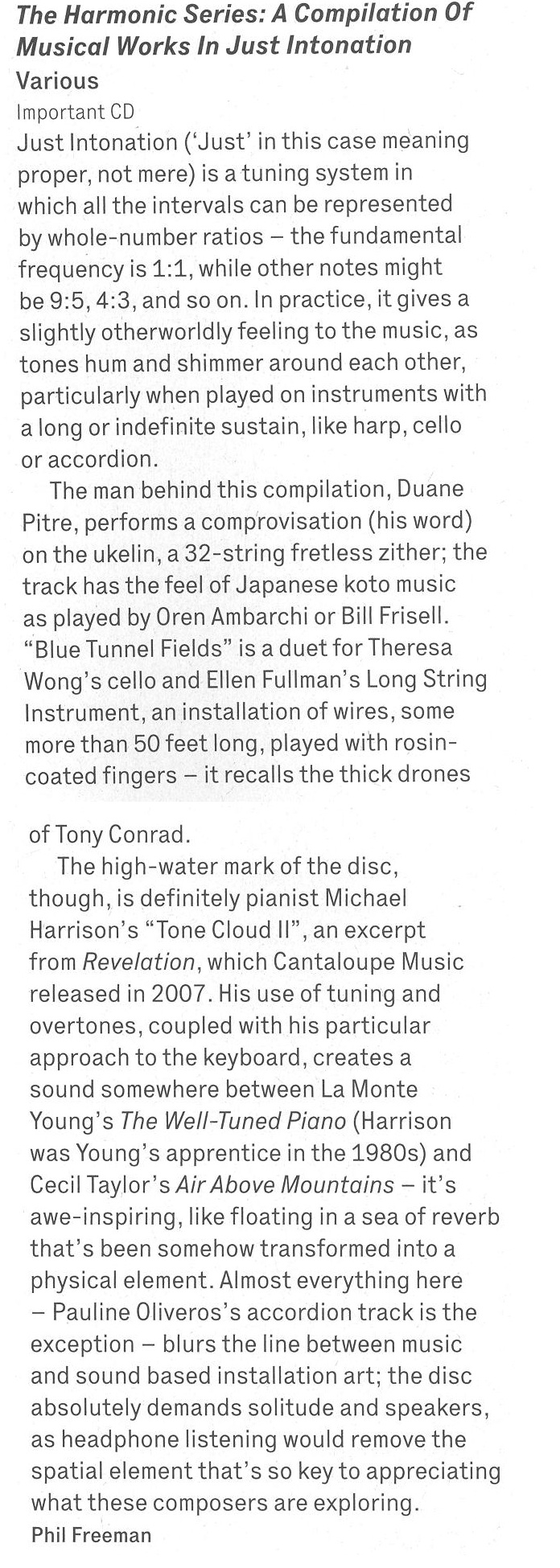 The Harmonic Series: A Compilation Of Musical Works In Just Intonation
Various
Important CD

Just Intonation ('Just' in this case meaning proper, not mere) is a tuning system in which all the intervals can be represented by whole-number ratios – the fundamental frequency is 1:1, while other notes might be 9:5, 4:3, and so on. In practice, it gives a slightly otherworldly feeling to the music, as tones hum and shimmer around each other, particularly when played on instruments with a long or indefinite sustain, like harp, cello or accordion.

The man behind this compilation, Duane Pitre, performs a comprovisation (his word) on the ukelin, a 32-string fretless zither; the track has the feel of Japanese koto music as played by Oren Ambarchi or Bill Frisell. "Blue Tunnel Fields" is a duet for Theresa Wong's cello and Ellen Fullman's Long String Instrument, an installation of wires, some more than 50 feet long, played with rosin-coated fingers – it recalls the thick drones of Tony Conrad.

The high-water mark of the disc, though, is definitely pianist Michael Harrison's "Tone Cloud II", an excerpt from Revelation, which Cantaloupe Music released in 2007. His use of tuning and overtones, coupled with his particular approach to the keyboard, creates a sound somewhere between La Monte Young's The Well-Tuned Piano (Harrison was Young's apprentice in the 1980s) and Cecil Taylor's Air Above Mountains – it's awe-inspiring, like floating in a sea of reverb that's been somehow transformed into a physical element. Almost everything here – Pauline Oliveros's accordion track is the exception – blurs the line between music and sound based installation art; the disc absolutely demands solitude and speakers, as headphone listening would remove the spatial element that's so key to appreciating what these composers are exploring.
Phil Freeman